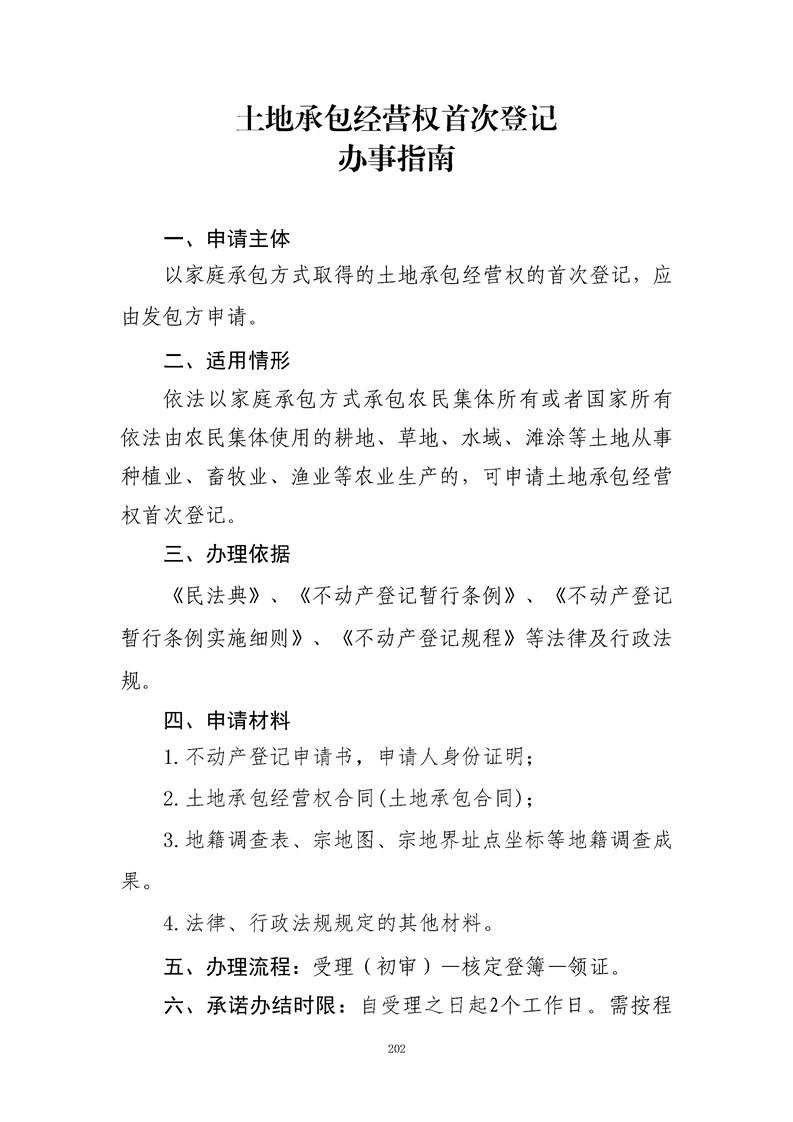 土地承包经营权首次登记
办事指南

一、申请主体

以家庭承包方式取得的土地承包经营权的首次登记，应由发包方申请。

二、适用情形

依法以家庭承包方式承包农民集体所有或者国家所有依法由农民集体使用的耕地、草地、水域、滩涂等土地从事种植业、畜牧业、渔业等农业生产的，可申请土地承包经营权首次登记。

三、办理依据

《民法典》、《不动产登记暂行条例》、《不动产登记暂行条例实施细则》、《不动产登记规程》等法律及行政法规。

四、申请材料

1.不动产登记申请书，申请人身份证明；

2.土地承包经营权合同(土地承包合同)；

3.地籍调查表、宗地图、宗地界址点坐标等地籍调查成果。

4.法律、行政法规规定的其他材料。

五、办理流程：受理（初审）—核定登簿—领证。

六、承诺办结时限：自受理之日起2个工作日。需按程

202